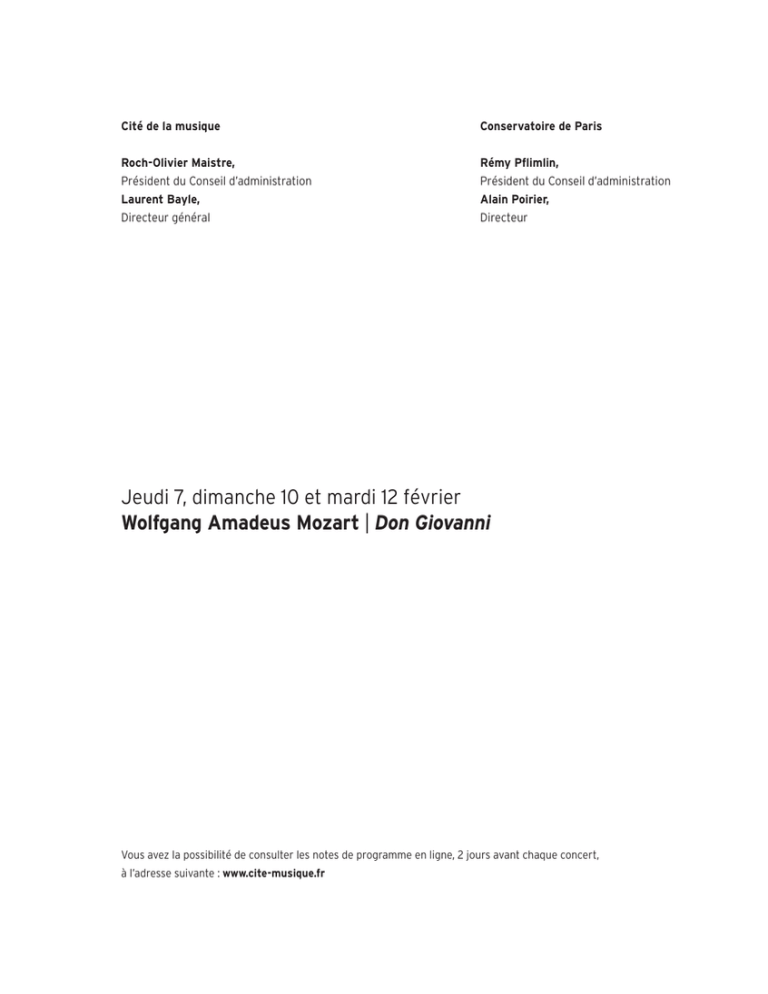 Cité de la musique

Roch-Olivier Maistre,
Président du Conseil d'administration
Laurent Bayle,
Directeur général

Conservatoire de Paris

Rémy Pflimlin,
Président du Conseil d'administration
Alain Poirier,
Directeur

Jeudi 7, dimanche 10 et mardi 12 février
Wolfgang Amadeus Mozart | Don Giovanni

Vous avez la possibilité de consulter les notes de programme en ligne, 2 jours avant chaque concert, à l'adresse suivante : www.cite-musique.fr